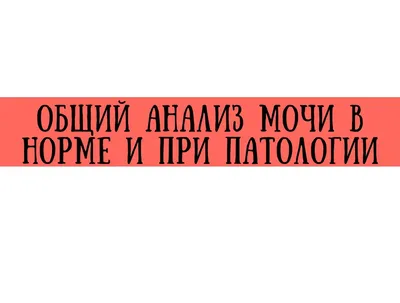 ОБЩИЙ АНАЛИЗ МОЧИ В НОРМЕ И ПРИ ПАТОЛОГИИ